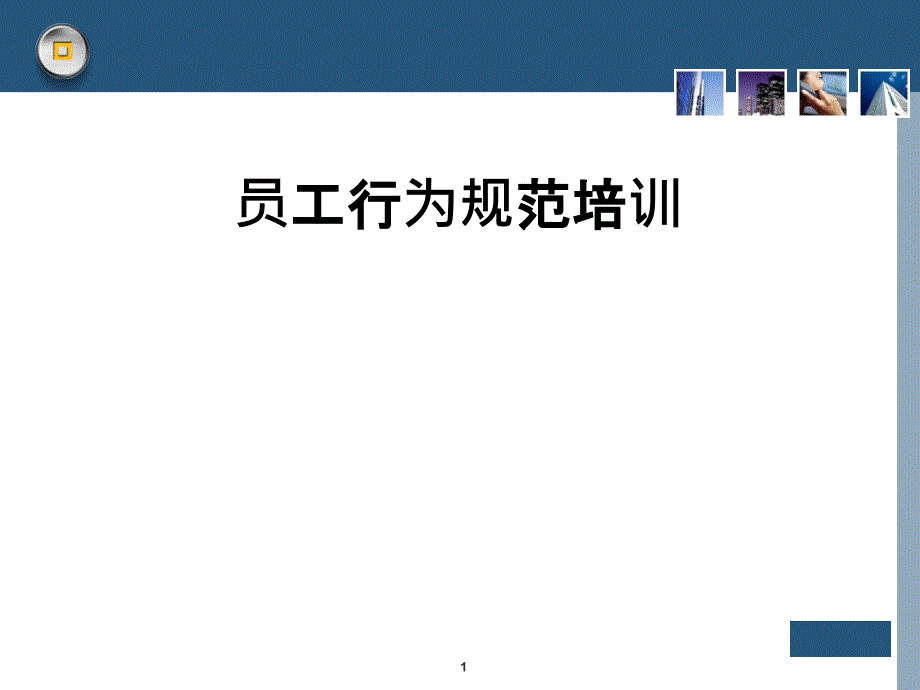 员工行为规范培训

1